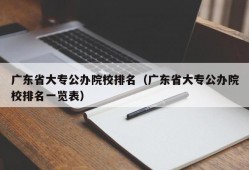 广东省大专公办院校排名（广东省大专公办院校排名一览表）